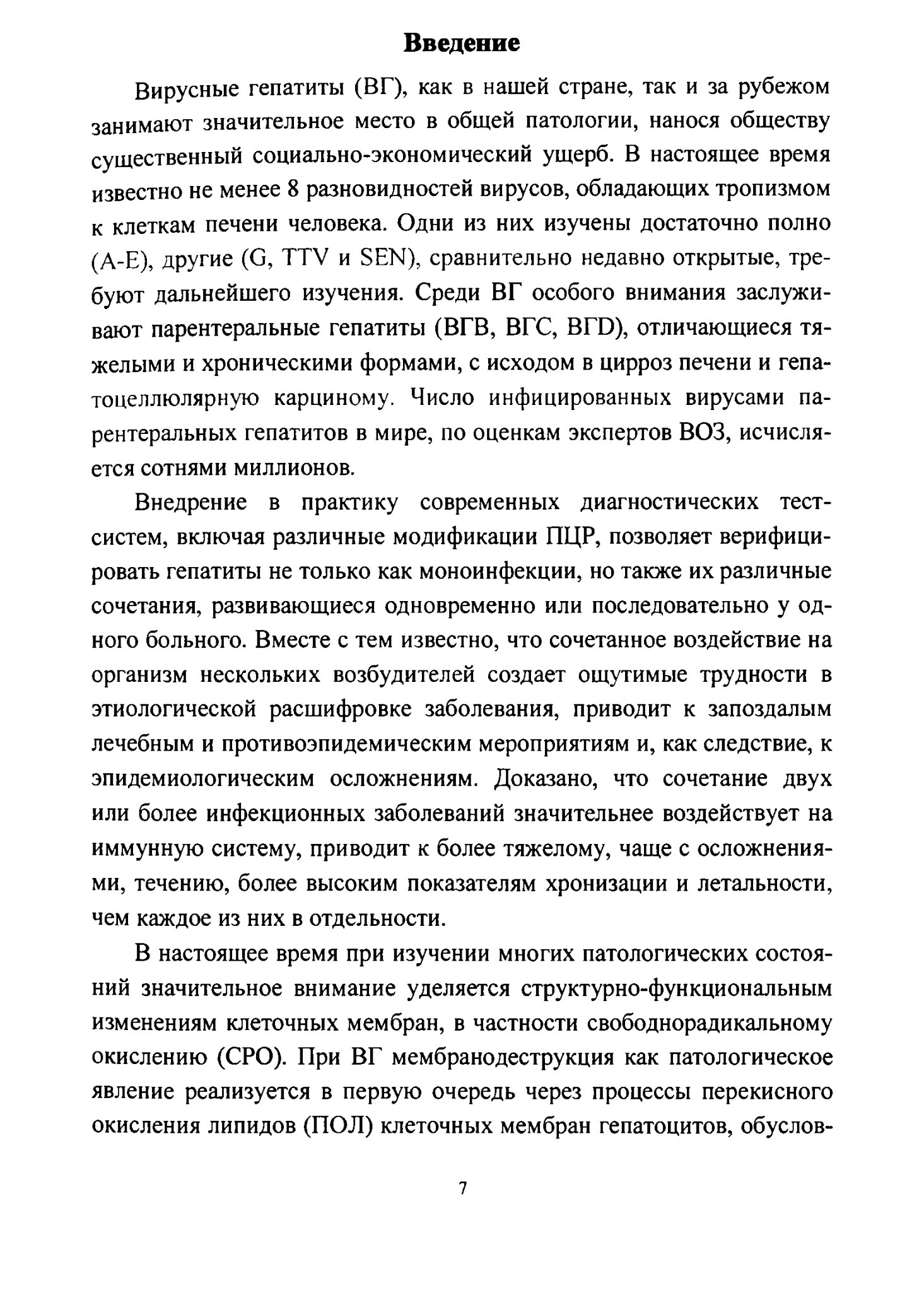 Введение

Вирусные гепатиты (ВГ), как в нашей стране, так и за рубежом занимают значительное место в общей патологии, нанося обществу существенный социально-экономический ущерб. В настоящее время известно не менее 8 разновидностей вирусов, обладающих тропизмом к клеткам печени человека. Одни из них изучены достаточно полно (A-E), другие (G, TTV и SEN), сравнительно недавно открытые, требуют дальнейшего изучения. Среди ВГ особого внимания заслуживают парентеральные гепатиты (ВГВ, ВГС, ВГD), отличающиеся тяжелыми и хроническими формами, с исходом в цирроз печени и гепатоцеллюлярную карциному. Число инфицированных вирусами парентеральных гепатитов в мире, по оценкам экспертов ВОЗ, исчисляется сотнями миллионов.

Внедрение в практику современных диагностических тест-систем, включая различные модификации ПЦР, позволяет верифицировать гепатиты не только как моноинфекции, но также их различные сочетания, развивающиеся одновременно или последовательно у одного больного. Вместе с тем известно, что сочетанное воздействие на организм нескольких возбудителей создает ощутимые трудности в этиологической расшифровке заболевания, приводит к запоздалым лечебным и противоэпидемическим мероприятиям и, как следствие, к эпидемиологическим осложнениям. Доказано, что сочетание двух или более инфекционных заболеваний значительнее воздействует на иммунную систему, приводит к более тяжелому, чаще с осложнениями, течению, более высоким показателям хронизации и летальности, чем каждое из них в отдельности.

В настоящее время при изучении многих патологических состояний значительное внимание уделяется структурно-функциональным изменениям клеточных мембран, в частности свободнорадикальному окислению (СРО). При ВГ мембранодеструкция как патологическое явление реализуется в первую очередь через процессы перекисного окисления липидов (ПОЛ) клеточных мембран гепатоцитов, обуслов-

7